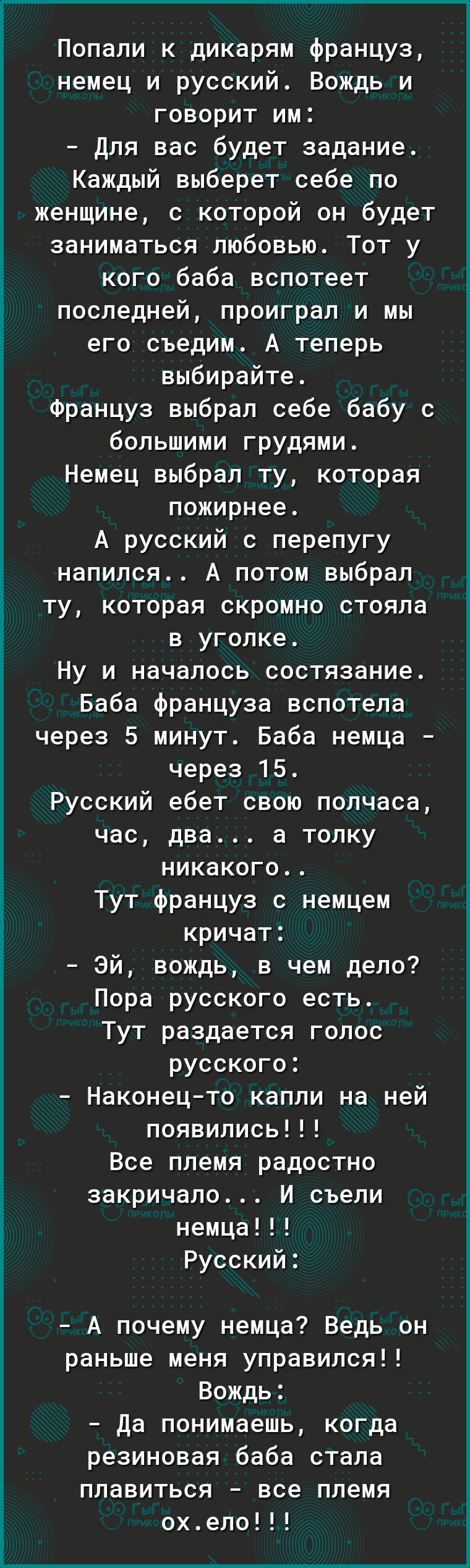 Попали к дикарям француз, немец и русский. Вождь и говорит им:
- Для вас будет задание. Каждый выберет себе по женщине, с которой он будет заниматься любовью. Тот у кого баба вспотеет последней, проиграл и мы его съедим. А теперь выбирайте.
Француз выбрал себе бабу с большими грудями.
Немец выбрал ту, которая пожирнее.
А русский с перепугу напился.. А потом выбрал ту, которая скромно стояла в уголке.
Ну и началось состязание. Баба француза вспотела через 5 минут. Баба немца - через 15.
Русский ебет свою полчаса, час, два... а толку никакого..
Тут француз с немцем кричат:
- Эй, вождь, в чем дело? Пора русского есть.
Тут раздается голос русского:
- Наконец-то капли на ней появились!!!
Все племя радостно закричало... И съели немца!!!
Русский:

- А почему немца? Ведь он раньше меня управился!!
Вождь:
- Да понимаешь, когда резиновая баба стала плавиться - все племя ох.ело!!!